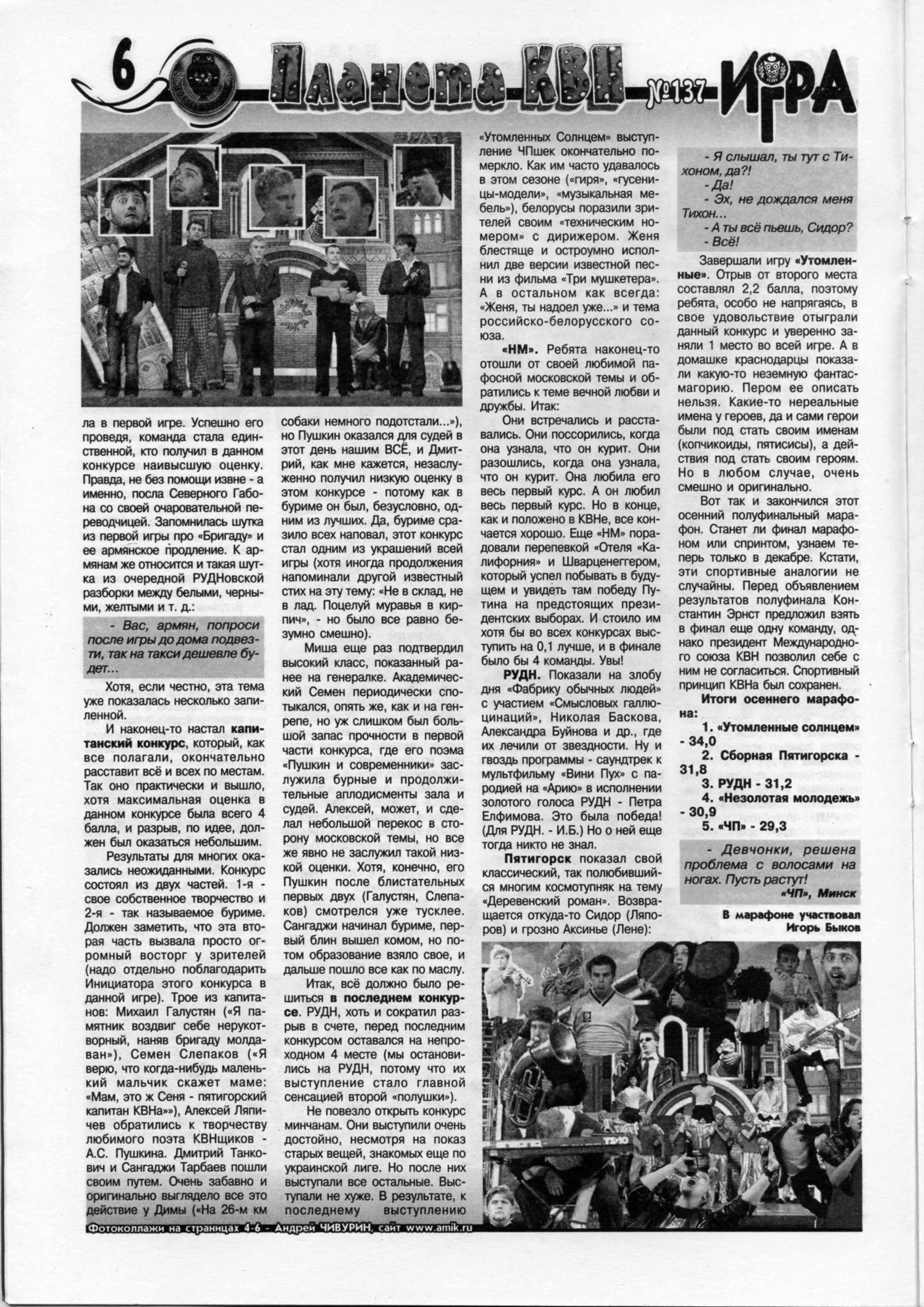 6 Планета КВН №137 ИГРА

ла в первой игре. Успешно его проведя, команда стала единственной, кто получил в данном конкурсе наивысшую оценку. Правда, не без помощи извне - а именно, посла Северного Габона со своей очаровательной переводчицей. Запомнилась шутка из первой игры про «Бригаду» и ее армянское продление. К армянам же относится и такая шутка из очередной РУДНовской разборки между белыми, черными, желтыми и т. д.:

- Вас, армян, попроси после игры до дома подвезти, так на такси дешевле будет...

Хотя, если честно, эта тема уже показалась несколько запиленной.

И наконец-то настал капитанский конкурс, который, как все полагали, окончательно расставит всё и всех по местам. Так оно практически и вышло, хотя максимальная оценка в данном конкурсе была всего 4 балла, и разрыв, по идее, должен был оказаться небольшим.

Результаты для многих оказались неожиданными. Конкурс состоял из двух частей. 1-я - свое собственное творчество и 2-я - так называемое буриме. Должен заметить, что эта вторая часть вызвала просто огромный восторг у зрителей (надо отдельно поблагодарить Инициатора этого конкурса в данной игре). Трое из капитанов: Михаил Галустян («Я памятник воздвиг себе нерукотворный, наняв бригаду молдаван»), Семен Слепаков («Я верю, что когда-нибудь маленький мальчик скажет маме: «Мам, это ж Сеня - пятигорский капитан КВНа»»), Алексей Ляпичев обратились к творчеству любимого поэта КВНщиков - А.С. Пушкина. Дмитрий Танкович и Сангаджи Тарбаев пошли своим путем. Очень забавно и оригинально выглядело все это действие у Димы («На 26-м км собаки немного подотстали...»), но Пушкин оказался для судей в этот день нашим ВСЁ, и Дмитрий, как мне кажется, незаслуженно получил низкую оценку в этом конкурсе - потому как в буриме он был, безусловно, одним из лучших. Да, буриме сразило всех наповал, этот конкурс стал одним из украшений всей игры (хотя иногда продолжения напоминали другой известный стих на эту тему: «Не в склад, не в лад. Поцелуй муравья в кирпич», - но было все равно безумно смешно).

Миша еще раз подтвердил высокий класс, показанный ранее на генералке. Академический Семен периодически спотыкался, опять же, как и на генрепе, но уж слишком был большой запас прочности в первой части конкурса, где его поэма «Пушкин и современники» заслужила бурные и продолжительные аплодисменты зала и судей. Алексей, может, и сделал небольшой перекос в сторону московской темы, но все же явно не заслужил такой низкой оценки. Хотя, конечно, его Пушкин после блистательных первых двух (Галустян, Слепаков) смотрелся уже тусклее. Сангаджи начинал буриме, первый блин вышел комом, но потом образование взяло свое, и дальше пошло все как по маслу.

Итак, всё должно было решиться в последнем конкурсе. РУДН, хоть и сократил разрыв в счете, перед последним конкурсом оставался на непроходном 4 месте (мы остановились на РУДН, потому что их выступление стало главной сенсацией второй «полушки»).

Не повезло открыть конкурс минчанам. Они выступили очень достойно, несмотря на показ старых вещей, знакомых еще по украинской лиге. Но после них выступали все остальные. Выступали не хуже. В результате, к последнему выступлению «Утомленных Солнцем» выступление ЧПшек окончательно померкло. Как им часто удавалось в этом сезоне («гиря», «гусеницы-модели», «музыкальная мебель»), белорусы поразили зрителей своим «техническим номером» с дирижером. Женя блестяще и остроумно исполнил две версии известной песни из фильма «Три мушкетера». А в остальном как всегда: «Женя, ты надоел уже...» и тема российско-белорусского союза.

«НМ». Ребята наконец-то отошли от своей любимой пафосной московской темы и обратились к теме вечной любви и дружбы. Итак:

Они встречались и расставались. Они поссорились, когда она узнала, что он курит. Они разошлись, когда она узнала, что он курит. Она любила его весь первый курс. А он любил весь первый курс. Но в конце, как и положено в КВНе, все кончается хорошо. Еще «НМ» порадовали перепевкой «Отеля «Калифорния» и Шварценеггером, который успел побывать в будущем и увидеть там победу Путина на предстоящих президентских выборах. И стоило им хотя бы во всех конкурсах выступить на 0,1 лучше, и в финале было бы 4 команды. Увы!

РУДН. Показали на злобу дня «Фабрику обычных людей» с участием «Смысловых галлюцинаций», Николая Баскова, Александра Буйнова и др., где их лечили от звездности. Ну и гвоздь программы - саундтрек к мультфильму «Вини Пух» с пародией на «Арию» в исполнении золотого голоса РУДН - Петра Елфимова. Это была победа! (Для РУДН. - И.Б.) Но о ней еще тогда никто не знал.

Пятигорск показал свой классический, так полюбившийся многим космотупняк на тему «Деревенский роман». Возвращается откуда-то Сидор (Ляпоров) и грозно Аксинье (Лене):

- Я слышал, ты тут с Тихоном, да?!
- Да!
- Эх, не дождался меня Тихон...
- А ты всё пьешь, Сидор?
- Всё!

Завершали игру «Утомленные». Отрыв от второго места составлял 2,2 балла, поэтому ребята, особо не напрягаясь, в свое удовольствие отыграли данный конкурс и уверенно заняли 1 место во всей игре. А в домашке краснодарцы показали какую-то неземную фантасмагорию. Пером ее описать нельзя. Какие-то нереальные имена у героев, да и сами герои были под стать своим именам (копчикоиды, пятисисы), а действия под стать своим героям. Но в любом случае, очень смешно и оригинально.

Вот так и закончился этот осенний полуфинальный марафон. Станет ли финал марафоном или спринтом, узнаем теперь только в декабре. Кстати, эти спортивные аналогии не случайны. Перед объявлением результатов полуфинала Константин Эрнст предложил взять в финал еще одну команду, однако президент Международного союза КВН позволил себе с ним не согласиться. Спортивный принцип КВНа был сохранен.

Итоги осеннего марафона:
1. «Утомленные солнцем» - 34,0
2. Сборная Пятигорска - 31,8
3. РУДН - 31,2
4. «Незолотая молодежь» - 30,9
5. «ЧП» - 29,3

- Девчонки, решена проблема с волосами на ногах. Пусть растут!
«ЧП», Минск

В марафоне участвовал Игорь Быков

Фотоколлажи на страницах 4-6 - Андрей ЧИВУРИН, сайт www.amik.ru